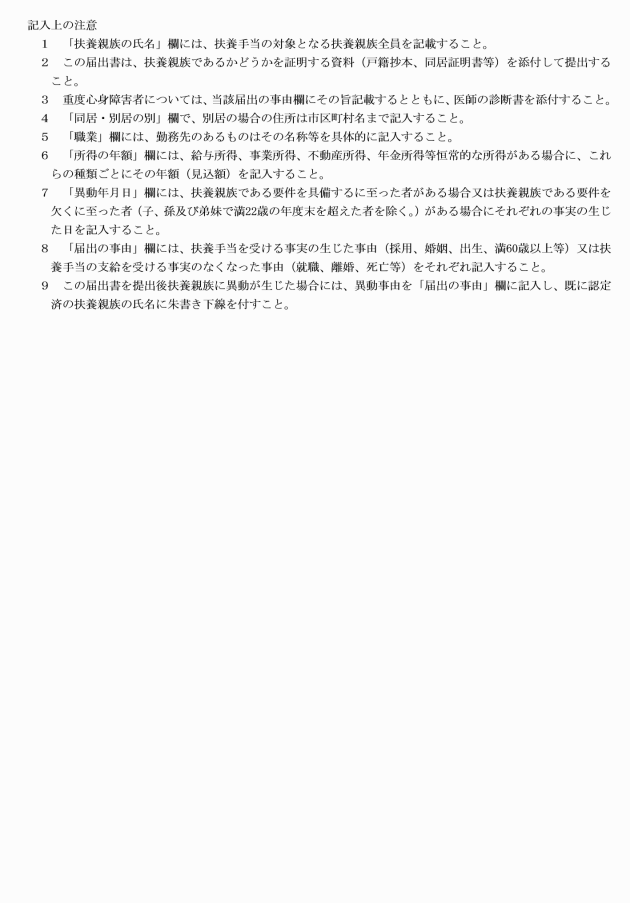 記入上の注意
1　「扶養親族の氏名」欄には、扶養手当の対象となる扶養親族全員を記載すること。
2　この届出書は、扶養親族であるかどうかを証明する資料（戸籍抄本、同居証明書等）を添付して提出すること。
3　重度心身障害者については、当該届出の事由欄にその旨記載するとともに、医師の診断書を添付すること。
4　「同居・別居の別」欄で、別居の場合の住所は市区町村名まで記入すること。
5　「職業」欄には、勤務先のあるものはその名称等を具体的に記入すること。
6　「所得の年額」欄には、給与所得、事業所得、不動産所得、年金所得等恒常的な所得がある場合に、これらの種類ごとにその年額（見込額）を記入すること。
7　「異動年月日」欄には、扶養親族である要件を具備するに至った者がある場合又は扶養親族である要件を欠くに至った者（子、孫及び弟妹で満22歳の年度末を超えた者を除く。）がある場合にそれぞれの事実の生じた日を記入すること。
8　「届出の事由」欄には、扶養手当を受ける事実の生じた事由（採用、婚姻、出生、満60歳以上等）又は扶養手当の支給を受ける事実のなくなった事由（就職、離婚、死亡等）をそれぞれ記入すること。
9　この届出書を提出後扶養親族に異動が生じた場合には、異動事由を「届出の事由」欄に記入し、既に認定済の扶養親族の氏名に朱書き下線を付すこと。